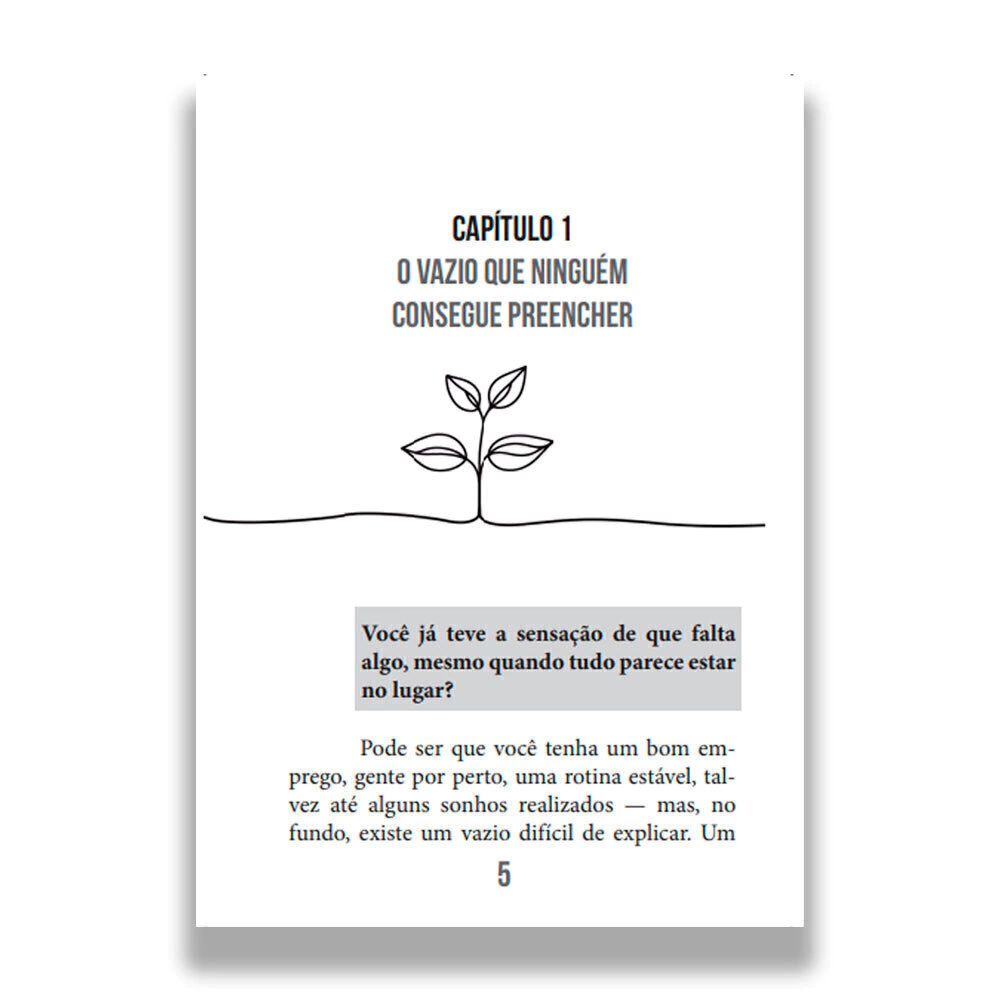 CAPÍTULO 1
O VAZIO QUE NINGUÉM
CONSEGUE PREENCHER

Você já teve a sensação de que falta algo, mesmo quando tudo parece estar no lugar?

Pode ser que você tenha um bom emprego, gente por perto, uma rotina estável, talvez até alguns sonhos realizados — mas, no fundo, existe um vazio difícil de explicar. Um

5